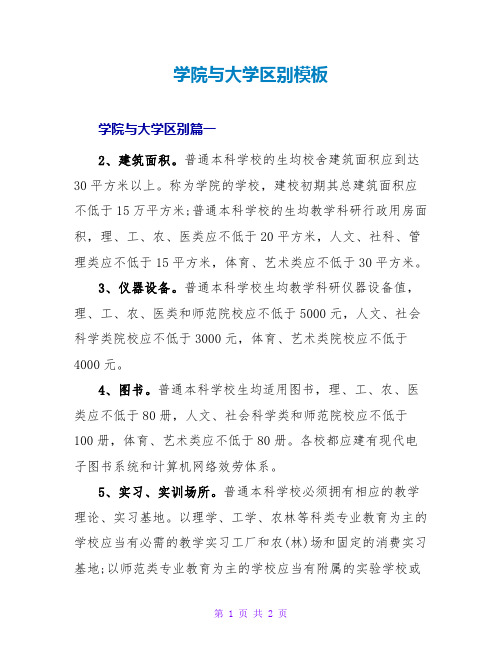 学院与大学区别模板

学院与大学区别篇一

2、建筑面积。普通本科学校的生均校舍建筑面积应到达30平方米以上。称为学院的学校，建校初期其总建筑面积应不低于15万平方米;普通本科学校的生均教学科研行政用房面积，理、工、农、医类应不低于20平方米，人文、社科、管理类应不低于15平方米，体育、艺术类应不低于30平方米。

3、仪器设备。普通本科学校生均教学科研仪器设备值，理、工、农、医类和师范院校应不低于5000元，人文、社会科学类院校应不低于3000元，体育、艺术类院校应不低于4000元。

4、图书。普通本科学校生均适用图书，理、工、农、医类应不低于80册，人文、社会科学类和师范院校应不低于100册，体育、艺术类应不低于80册。各校都应建有现代电子图书系统和计算机网络效劳体系。

5、实习、实训场所。普通本科学校必须拥有相应的教学理论、实习基地。以理学、工学、农林等科类专业教育为主的学校应当有必需的教学实习工厂和农(林)场和固定的消费实习基地;以师范类专业教育为主的学校应当有附属的实验学校或

第 1 页 共 2 页